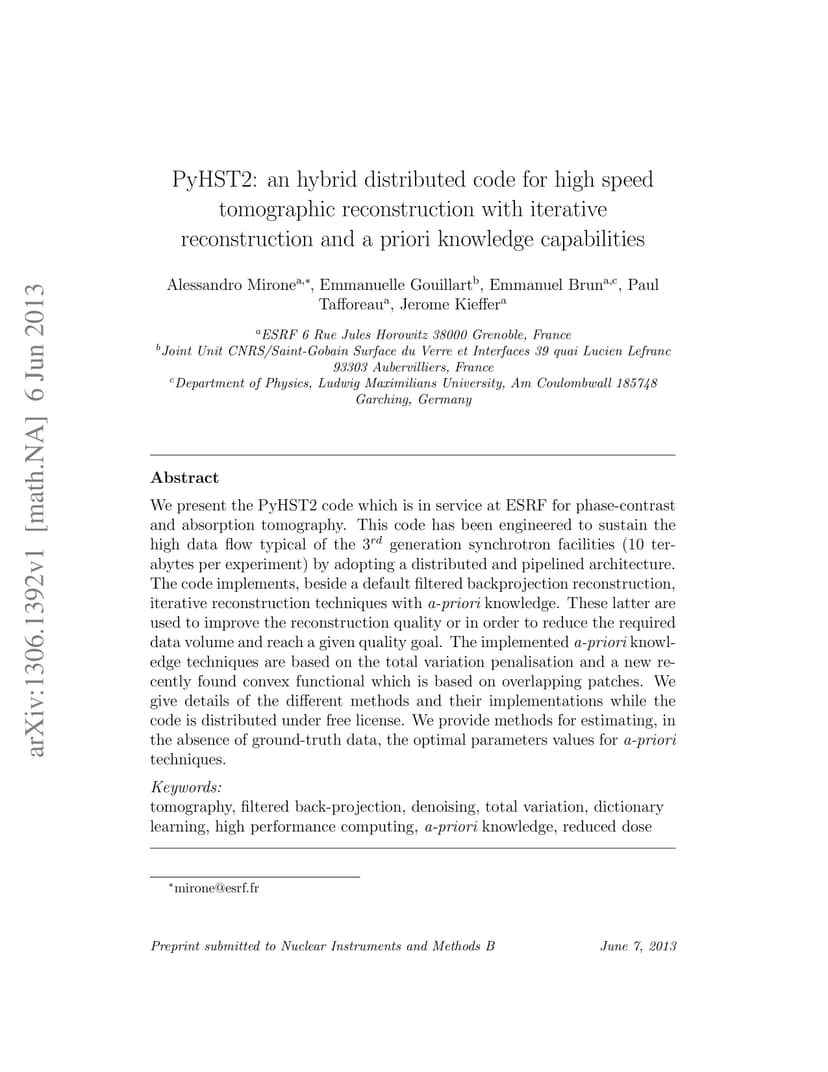 arXiv:1306.1392v1 [math.NA] 6 Jun 2013

PyHST2: an hybrid distributed code for high speed tomographic reconstruction with iterative reconstruction and a priori knowledge capabilities

Alessandro Mirone$^{a,*}$, Emmanuelle Gouillart$^{b}$, Emmanuel Brun$^{a,c}$, Paul Tafforeau$^{a}$, Jerome Kieffer$^{a}$

$^{a}$ESRF 6 Rue Jules Horowitz 38000 Grenoble, France
$^{b}$Joint Unit CNRS/Saint-Gobain Surface du Verre et Interfaces 39 quai Lucien Lefranc 93303 Aubervilliers, France
$^{c}$Department of Physics, Ludwig Maximilians University, Am Coulombwall 185748 Garching, Germany

Abstract

We present the PyHST2 code which is in service at ESRF for phase-contrast and absorption tomography. This code has been engineered to sustain the high data flow typical of the $3^{rd}$ generation synchrotron facilities (10 terabytes per experiment) by adopting a distributed and pipelined architecture. The code implements, beside a default filtered backprojection reconstruction, iterative reconstruction techniques with a-priori knowledge. These latter are used to improve the reconstruction quality or in order to reduce the required data volume and reach a given quality goal. The implemented a-priori knowledge techniques are based on the total variation penalisation and a new recently found convex functional which is based on overlapping patches. We give details of the different methods and their implementations while the code is distributed under free license. We provide methods for estimating, in the absence of ground-truth data, the optimal parameters values for a-priori techniques.

Keywords:
tomography, filtered back-projection, denoising, total variation, dictionary learning, high performance computing, a-priori knowledge, reduced dose

$^{*}$mirone@esrf.fr

Preprint submitted to Nuclear Instruments and Methods B June 7, 2013